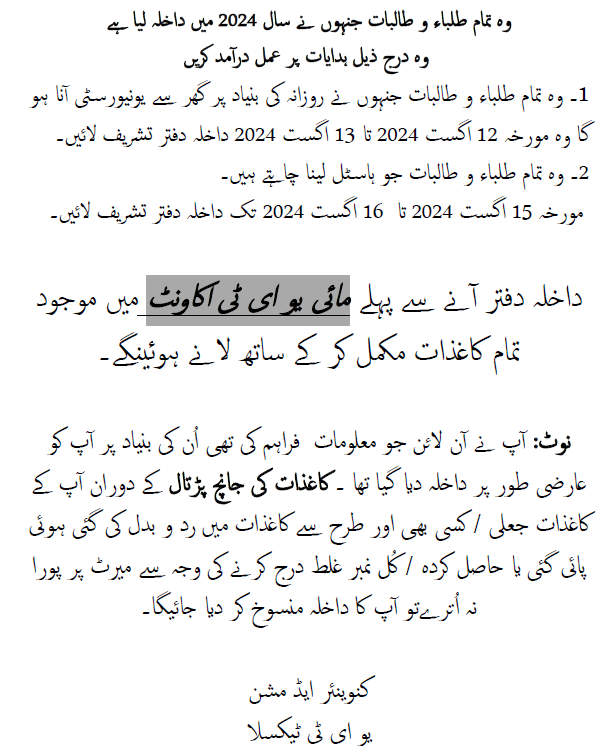 وہ تمام طلباء و طالبات جنہوں نے سال 2024 میں داخلہ لیا ہے
وہ درج ذیل ہدایات پر عمل درآمد کریں

1۔ وہ تمام طلباء و طالبات جنہوں نے روزانہ کی بنیاد پر گھر سے یونیورسٹی آنا ہو گا وہ مورخہ 12 اگست 2024 تا 13 اگست 2024 داخلہ دفتر تشریف لائیں۔

2۔ وہ تمام طلباء و طالبات جو ہاسٹل لینا چاہتے ہیں۔
مورخہ 15 اگست 2024 تا 16 اگست 2024 تک داخلہ دفتر تشریف لائیں۔

داخلہ دفتر آنے سے پہلے مائی یو ای ٹی اکاونٹ میں موجود تمام کاغذات مکمل کر کے ساتھ لانے ہوئینگے۔

نوٹ: آپ نے آن لائن جو معلومات فراہم کی تھی اُن کی بنیاد پر آپ کو عارضی طور پر داخلہ دیا گیا تھا ۔ کاغذات کی جانچ پڑتال کے دوران آپ کے کاغذات جعلی / کسی بھی اور طرح سے کاغذات میں رد و بدل کی گئی ہوئی پائی گئی یا حاصل کردہ / کُل نمبر غلط درج کرنے کی وجہ سے میرٹ پر پورا نہ اُترےتو آپ کا داخلہ منسوخ کر دیا جائیگا۔

کنوینئر ایڈ مشن
یو ای ٹی ٹیکسلا